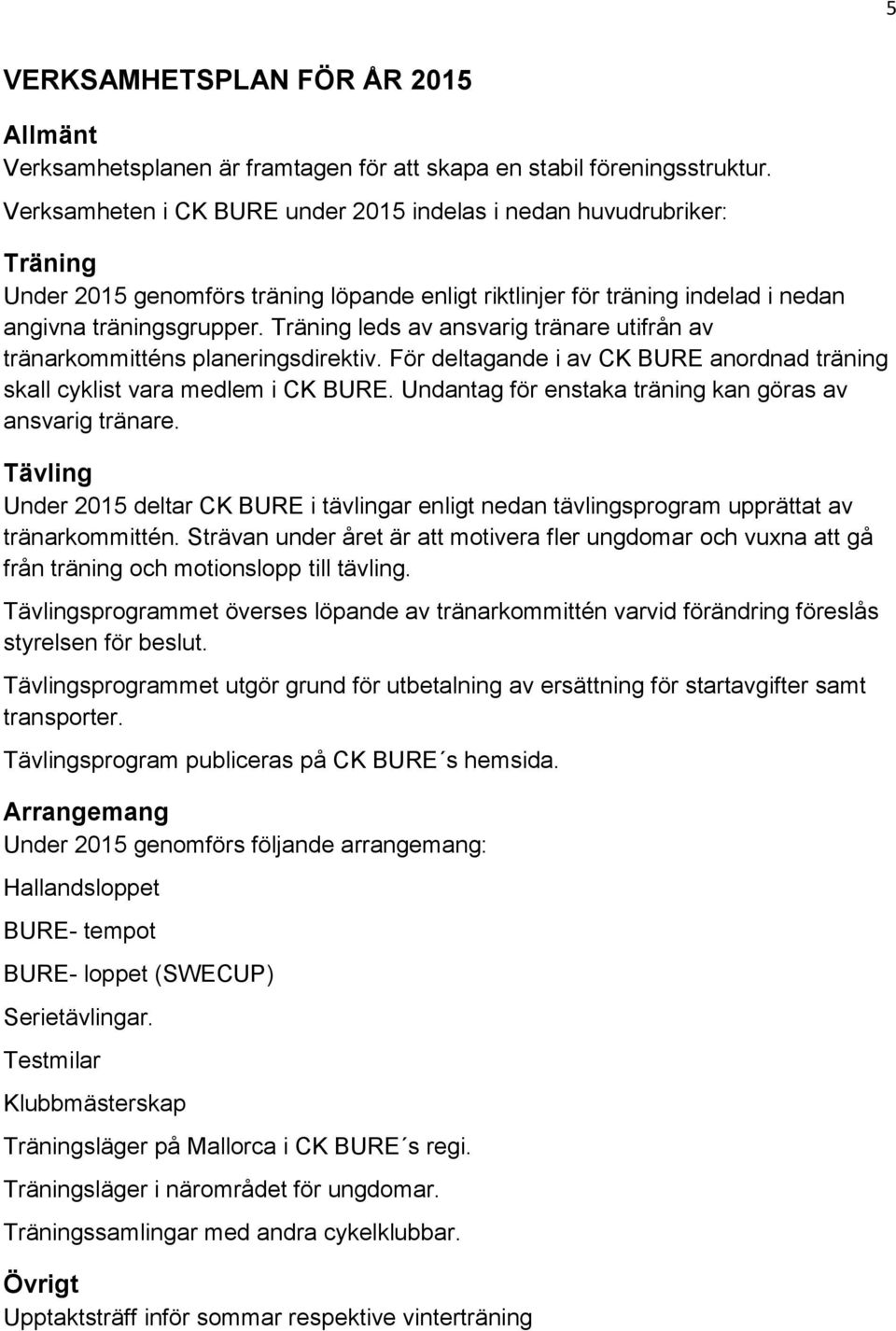 5

VERKSAMHETSPLAN FÖR ÅR 2015

Allmänt
Verksamhetsplanen är framtagen för att skapa en stabil föreningsstruktur.
Verksamheten i CK BURE under 2015 indelas i nedan huvudrubriker:

Träning
Under 2015 genomförs träning löpande enligt riktlinjer för träning indelad i nedan angivna träningsgrupper. Träning leds av ansvarig tränare utifrån av tränarkommitténs planeringsdirektiv. För deltagande i av CK BURE anordnad träning skall cyklist vara medlem i CK BURE. Undantag för enstaka träning kan göras av ansvarig tränare.

Tävling
Under 2015 deltar CK BURE i tävlingar enligt nedan tävlingsprogram upprättat av tränarkommittén. Strävan under året är att motivera fler ungdomar och vuxna att gå från träning och motionslopp till tävling.

Tävlingsprogrammet överses löpande av tränarkommittén varvid förändring föreslås styrelsen för beslut.

Tävlingsprogrammet utgör grund för utbetalning av ersättning för startavgifter samt transporter.

Tävlingsprogram publiceras på CK BURE´s hemsida.

Arrangemang
Under 2015 genomförs följande arrangemang:

Hallandsloppet

BURE- tempot

BURE- loppet (SWECUP)

Serietävlingar.

Testmilar

Klubbmästerskap

Träningsläger på Mallorca i CK BURE´s regi.

Träningsläger i närområdet för ungdomar.

Träningssamlingar med andra cykelklubbar.

Övrigt
Upptaktsträff inför sommar respektive vinterträning